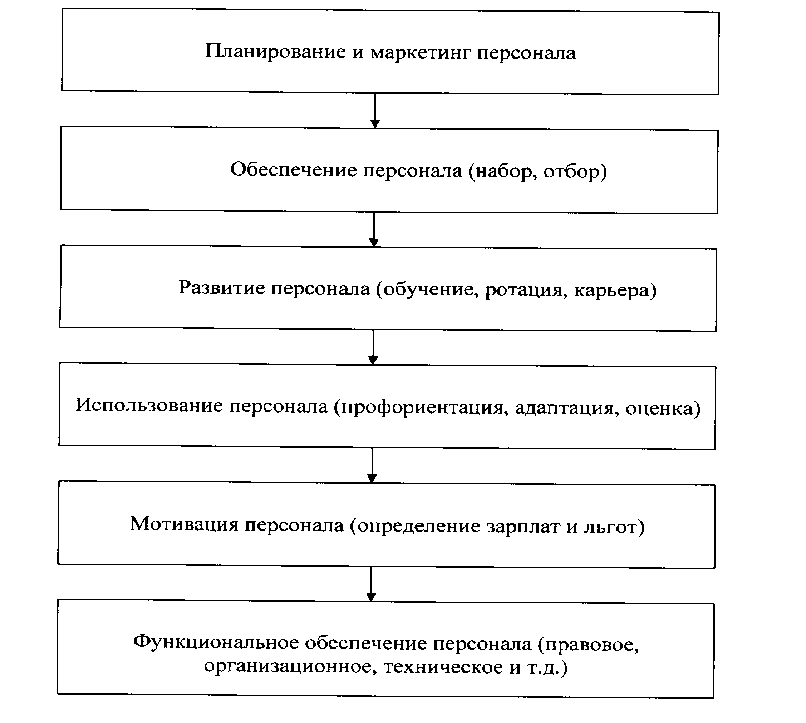 Планирование и маркетинг персонала

Обеспечение персонала (набор, отбор)

Развитие персонала (обучение, ротация, карьера)

Использование персонала (профориентация, адаптация, оценка)

Мотивация персонала (определение зарплат и льгот)

Функциональное обеспечение персонала (правовое, организационное, техническое и т.д.)